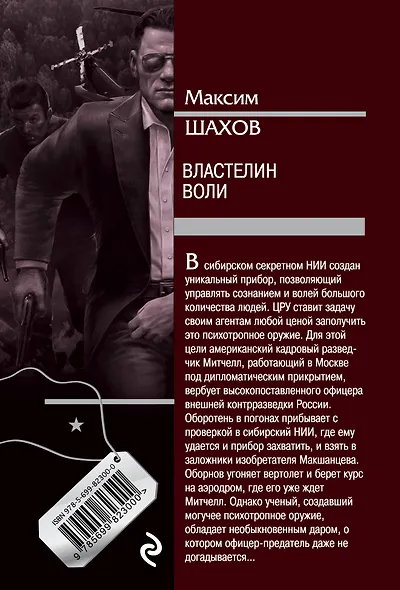 Максим
ШАХОВ

ВЛАСТЕЛИН
ВОЛИ

В сибирском секретном НИИ создан уникальный прибор, позволяющий управлять сознанием и волей большого количества людей. ЦРУ ставит задачу своим агентам любой ценой заполучить это психотропное оружие. Для этой цели американский кадровый разведчик Митчелл, работающий в Москве под дипломатическим прикрытием, вербует высокопоставленного офицера внешней контрразведки России. Оборотень в погонах прибывает с проверкой в сибирский НИИ, где ему удается и прибор захватить, и взять в заложники изобретателя Макшанцева. Оборнов угоняет вертолет и берет курс на аэродром, где его уже ждет Митчелл. Однако ученый, создавший могучее психотропное оружие, обладает необыкновенным даром, о котором офицер-предатель даже не догадывается...

ISBN 978-5-699-82300-0
9 785699 823000 >